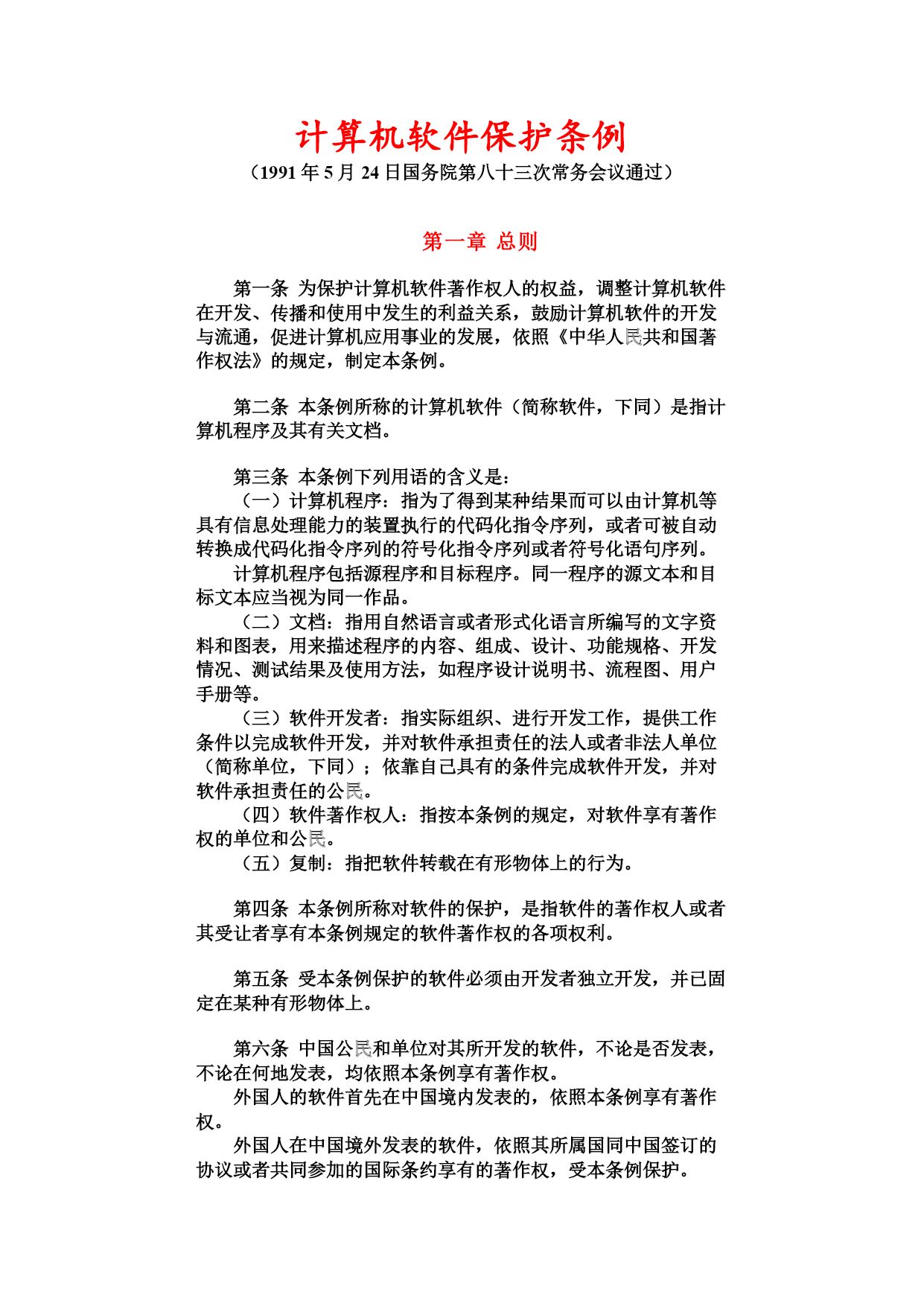 计算机软件保护条例
（1991 年 5 月 24 日国务院第八十三次常务会议通过）

第一章 总则

第一条 为保护计算机软件著作权人的权益，调整计算机软件在开发、传播和使用中发生的利益关系，鼓励计算机软件的开发与流通，促进计算机应用事业的发展，依照《中华人民共和国著作权法》的规定，制定本条例。

第二条 本条例所称的计算机软件（简称软件，下同）是指计算机程序及其有关文档。

第三条 本条例下列用语的含义是：
（一）计算机程序：指为了得到某种结果而可以由计算机等具有信息处理能力的装置执行的代码化指令序列，或者可被自动转换成代码化指令序列的符号化指令序列或者符号化语句序列。
计算机程序包括源程序和目标程序。同一程序的源文本和目标文本应当视为同一作品。
（二）文档：指用自然语言或者形式化语言所编写的文字资料和图表，用来描述程序的内容、组成、设计、功能规格、开发情况、测试结果及使用方法，如程序设计说明书、流程图、用户手册等。
（三）软件开发者：指实际组织、进行开发工作，提供工作条件以完成软件开发，并对软件承担责任的法人或者非法人单位（简称单位，下同）；依靠自己具有的条件完成软件开发，并对软件承担责任的公民。
（四）软件著作权人：指按本条例的规定，对软件享有著作权的单位和公民。
（五）复制：指把软件转载在有形物体上的行为。

第四条 本条例所称对软件的保护，是指软件的著作权人或者其受让者享有本条例规定的软件著作权的各项权利。

第五条 受本条例保护的软件必须由开发者独立开发，并已固定在某种有形物体上。

第六条 中国公民和单位对其所开发的软件，不论是否发表，不论在何地发表，均依照本条例享有著作权。
外国人的软件首先在中国境内发表的，依照本条例享有著作权。
外国人在中国境外发表的软件，依照其所属国同中国签订的协议或者共同参加的国际条约享有的著作权，受本条例保护。